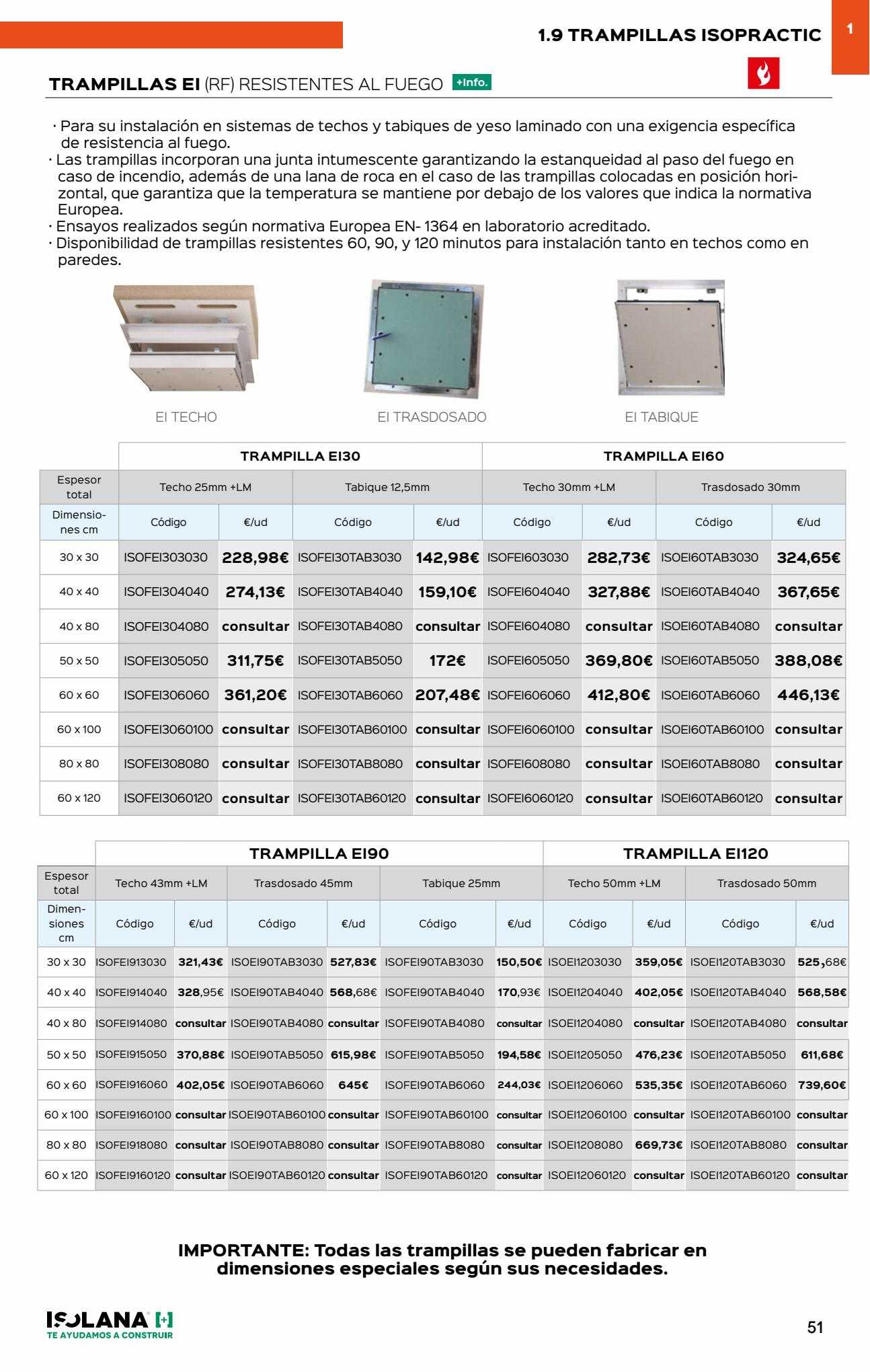 1.9 TRAMPILLAS ISOPRACTIC

1

TRAMPILLAS EI (RF) RESISTENTES AL FUEGO +Info.

· Para su instalación en sistemas de techos y tabiques de yeso laminado con una exigencia específica de resistencia al fuego.
· Las trampillas incorporan una junta intumescente garantizando la estanqueidad al paso del fuego en caso de incendio, además de una lana de roca en el caso de las trampillas colocadas en posición horizontal, que garantiza que la temperatura se mantiene por debajo de los valores que indica la normativa Europea.
· Ensayos realizados según normativa Europea EN- 1364 en laboratorio acreditado.
· Disponibilidad de trampillas resistentes 60, 90, y 120 minutos para instalación tanto en techos como en paredes.

EI TECHO

EI TRASDOSADO

EI TABIQUE

| | TRAMPILLA EI30 | | | | TRAMPILLA EI60 | | | |
|---|---|---|---|---|---|---|---|---|
| Espesor total | Techo 25mm +LM | | Tabique 12,5mm | | Techo 30mm +LM | | Trasdosado 30mm | |
| Dimensiones cm | Código | €/ud | Código | €/ud | Código | €/ud | Código | €/ud |
| 30 x 30 | ISOFEI303030 | 228,98€ | ISOFEI30TAB3030 | 142,98€ | ISOFEI603030 | 282,73€ | ISOEI60TAB3030 | 324,65€ |
| 40 x 40 | ISOFEI304040 | 274,13€ | ISOFEI30TAB4040 | 159,10€ | ISOFEI604040 | 327,88€ | ISOEI60TAB4040 | 367,65€ |
| 40 x 80 | ISOFEI304080 | consultar | ISOFEI30TAB4080 | consultar | ISOFEI604080 | consultar | ISOEI60TAB4080 | consultar |
| 50 x 50 | ISOFEI305050 | 311,75€ | ISOFEI30TAB5050 | 172€ | ISOFEI605050 | 369,80€ | ISOEI60TAB5050 | 388,08€ |
| 60 x 60 | ISOFEI306060 | 361,20€ | ISOFEI30TAB6060 | 207,48€ | ISOFEI606060 | 412,80€ | ISOEI60TAB6060 | 446,13€ |
| 60 x 100 | ISOFEI3060100 | consultar | ISOFEI30TAB60100 | consultar | ISOFEI6060100 | consultar | ISOEI60TAB60100 | consultar |
| 80 x 80 | ISOFEI308080 | consultar | ISOFEI30TAB8080 | consultar | ISOFEI608080 | consultar | ISOEI60TAB8080 | consultar |
| 60 x 120 | ISOFEI3060120 | consultar | ISOFEI30TAB60120 | consultar | ISOFEI6060120 | consultar | ISOEI60TAB60120 | consultar |

| | TRAMPILLA EI90 | | | | | | TRAMPILLA EI120 | | | |
|---|---|---|---|---|---|---|---|---|---|---|
| Espesor total | Techo 43mm +LM | | Trasdosado 45mm | | Tabique 25mm | | Techo 50mm +LM | | Trasdosado 50mm | |
| Dimensiones cm | Código | €/ud | Código | €/ud | Código | €/ud | Código | €/ud | Código | €/ud |
| 30 x 30 | ISOFEI913030 | 321,43€ | ISOEI90TAB3030 | 527,83€ | ISOFEI90TAB3030 | 150,50€ | ISOEI1203030 | 359,05€ | ISOEI120TAB3030 | 525,68€ |
| 40 x 40 | ISOFEI914040 | 328,95€ | ISOEI90TAB4040 | 568,68€ | ISOFEI90TAB4040 | 170,93€ | ISOEI1204040 | 402,05€ | ISOEI120TAB4040 | 568,58€ |
| 40 x 80 | ISOFEI914080 | consultar | ISOEI90TAB4080 | consultar | ISOFEI90TAB4080 | consultar | ISOEI1204080 | consultar | ISOEI120TAB4080 | consultar |
| 50 x 50 | ISOFEI915050 | 370,88€ | ISOEI90TAB5050 | 615,98€ | ISOFEI90TAB5050 | 194,58€ | ISOEI1205050 | 476,23€ | ISOEI120TAB5050 | 611,68€ |
| 60 x 60 | ISOFEI916060 | 402,05€ | ISOEI90TAB6060 | 645€ | ISOFEI90TAB6060 | 244,03€ | ISOEI1206060 | 535,35€ | ISOEI120TAB6060 | 739,60€ |
| 60 x 100 | ISOFEI9160100 | consultar | ISOEI90TAB60100 | consultar | ISOFEI90TAB60100 | consultar | ISOEI12060100 | consultar | ISOEI120TAB60100 | consultar |
| 80 x 80 | ISOFEI918080 | consultar | ISOEI90TAB8080 | consultar | ISOFEI90TAB8080 | consultar | ISOEI1208080 | 669,73€ | ISOEI120TAB8080 | consultar |
| 60 x 120 | ISOFEI9160120 | consultar | ISOEI90TAB60120 | consultar | ISOFEI90TAB60120 | consultar | ISOEI12060120 | consultar | ISOEI120TAB60120 | consultar |

IMPORTANTE: Todas las trampillas se pueden fabricar en dimensiones especiales según sus necesidades.

ISOLANA [+]
TE AYUDAMOS A CONSTRUIR

51